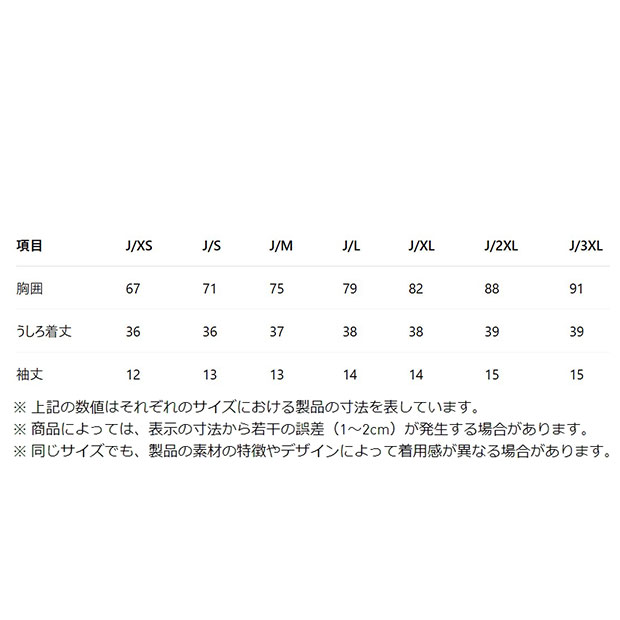 | 項目 | J/XS | J/S | J/M | J/L | J/XL | J/2XL | J/3XL |
|---|---|---|---|---|---|---|---|
| 胸囲 | 67 | 71 | 75 | 79 | 82 | 88 | 91 |
| うしろ着丈 | 36 | 36 | 37 | 38 | 38 | 39 | 39 |
| 袖丈 | 12 | 13 | 13 | 14 | 14 | 15 | 15 |

※ 上記の数値はそれぞれのサイズにおける製品の寸法を表しています。
※ 商品によっては、表示の寸法から若干の誤差（1~2cm）が発生する場合があります。
※ 同じサイズでも、製品の素材の特徴やデザインによって着用感が異なる場合があります。